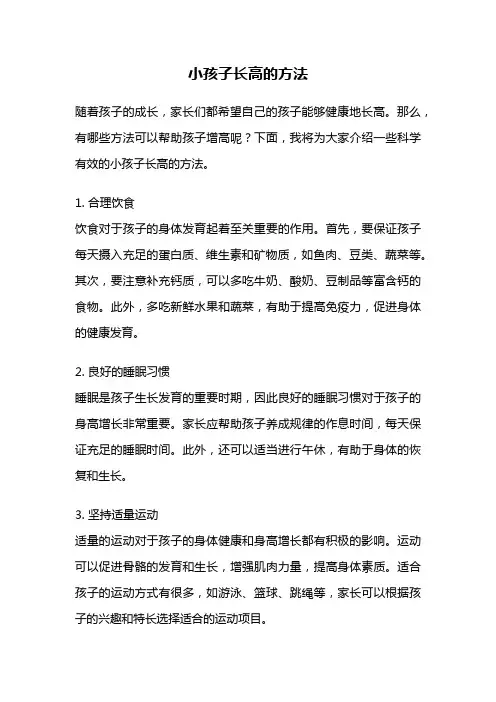 小孩子长高的方法

随着孩子的成长，家长们都希望自己的孩子能够健康地长高。那么，有哪些方法可以帮助孩子增高呢？下面，我将为大家介绍一些科学有效的小孩子长高的方法。

1. 合理饮食
饮食对于孩子的身体发育起着至关重要的作用。首先，要保证孩子每天摄入充足的蛋白质、维生素和矿物质，如鱼肉、豆类、蔬菜等。其次，要注意补充钙质，可以多吃牛奶、酸奶、豆制品等富含钙的食物。此外，多吃新鲜水果和蔬菜，有助于提高免疫力，促进身体的健康发育。

2. 良好的睡眠习惯
睡眠是孩子生长发育的重要时期，因此良好的睡眠习惯对于孩子的身高增长非常重要。家长应帮助孩子养成规律的作息时间，每天保证充足的睡眠时间。此外，还可以适当进行午休，有助于身体的恢复和生长。

3. 坚持适量运动
适量的运动对于孩子的身体健康和身高增长都有积极的影响。运动可以促进骨骼的发育和生长，增强肌肉力量，提高身体素质。适合孩子的运动方式有很多，如游泳、篮球、跳绳等，家长可以根据孩子的兴趣和特长选择适合的运动项目。